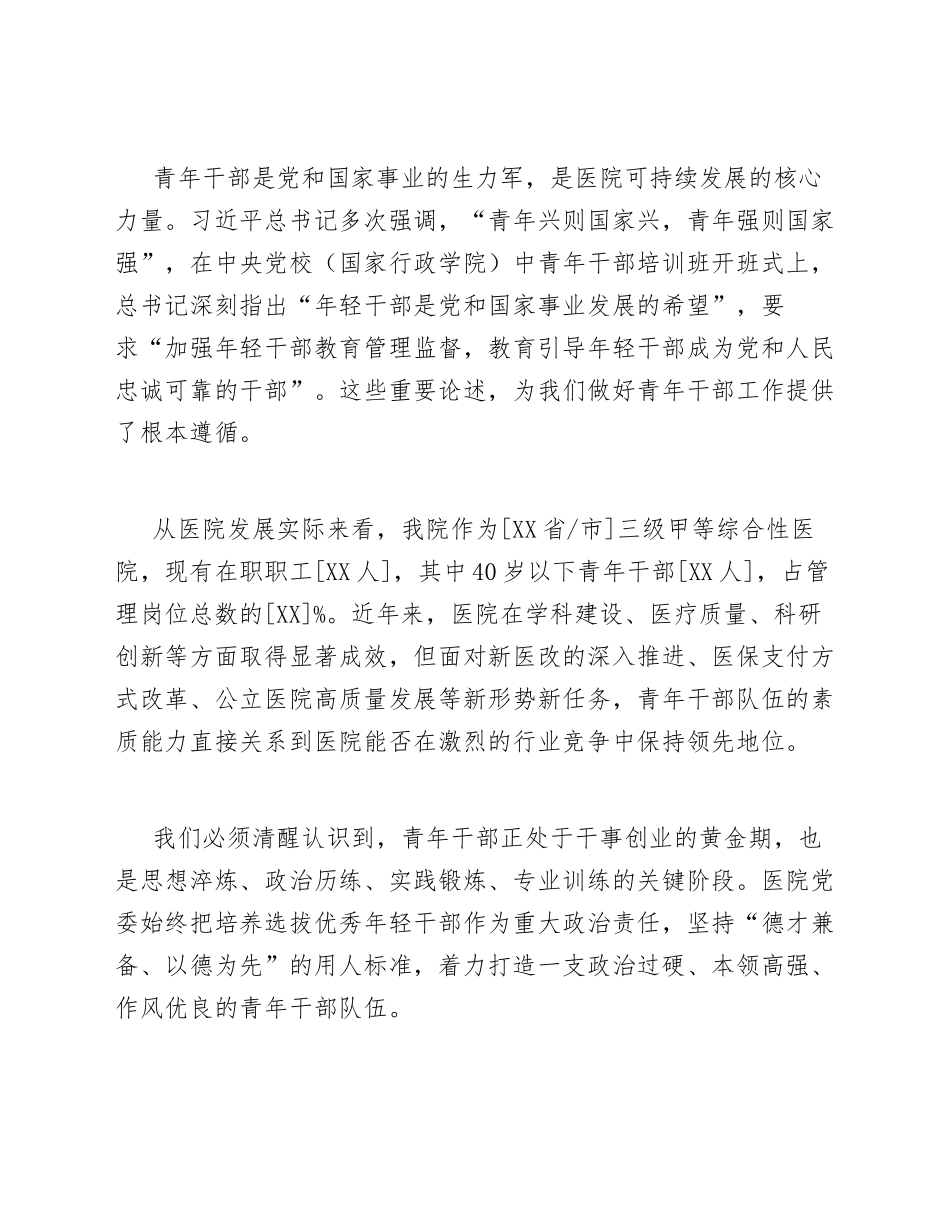 青年干部是党和国家事业的生力军，是医院可持续发展的核心力量。习近平总书记多次强调，“青年兴则国家兴，青年强则国家强”，在中央党校（国家行政学院）中青年干部培训班开班式上，总书记深刻指出“年轻干部是党和国家事业发展的希望”，要求“加强年轻干部教育管理监督，教育引导年轻干部成为党和人民忠诚可靠的干部”。这些重要论述，为我们做好青年干部工作提供了根本遵循。

从医院发展实际来看，我院作为[XX省/市]三级甲等综合性医院，现有在职职工[XX人]，其中40岁以下青年干部[XX人]，占管理岗位总数的[XX]%。近年来，医院在学科建设、医疗质量、科研创新等方面取得显著成效，但面对新医改的深入推进、医保支付方式改革、公立医院高质量发展等新形势新任务，青年干部队伍的素质能力直接关系到医院能否在激烈的行业竞争中保持领先地位。

我们必须清醒认识到，青年干部正处于干事创业的黄金期，也是思想淬炼、政治历练、实践锻炼、专业训练的关键阶段。医院党委始终把培养选拔优秀年轻干部作为重大政治责任，坚持“德才兼备、以德为先”的用人标准，着力打造一支政治过硬、本领高强、作风优良的青年干部队伍。